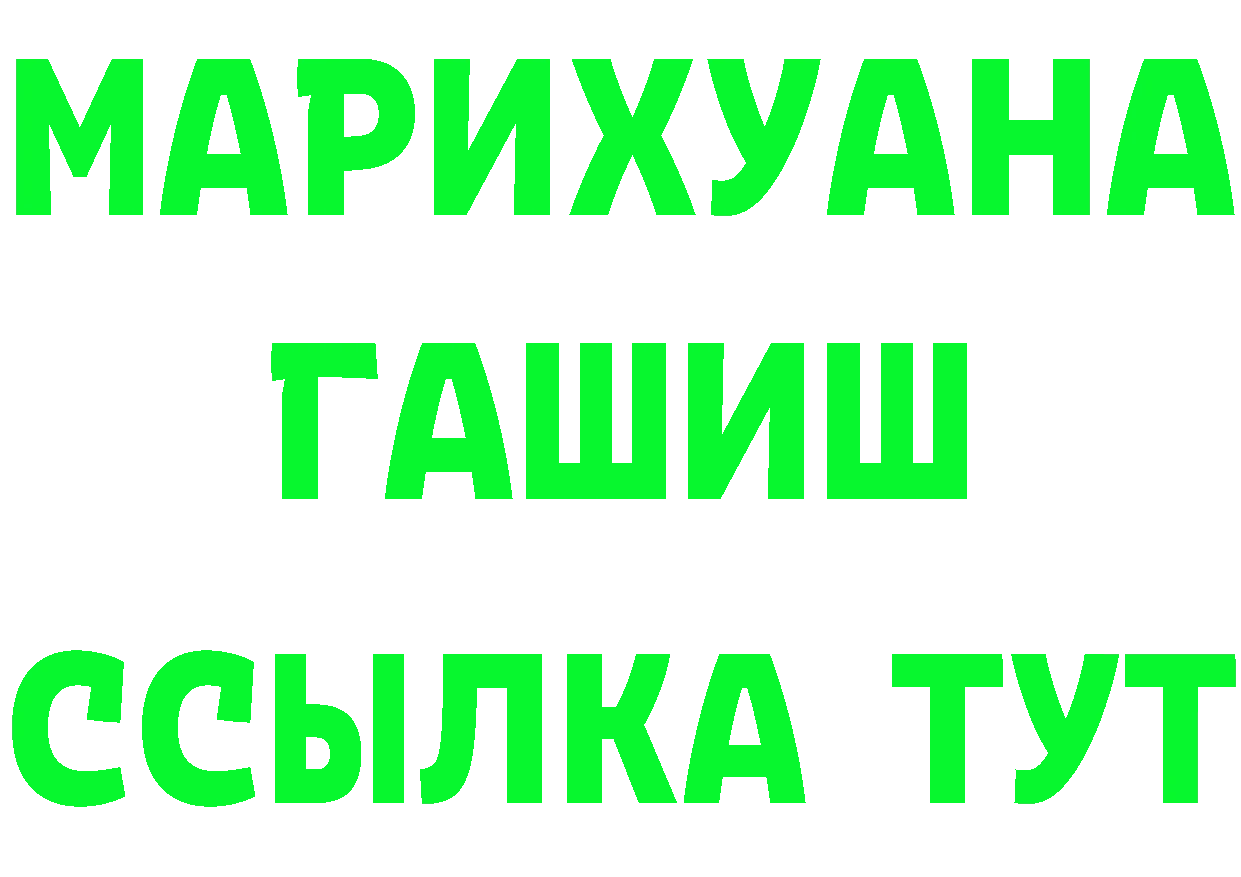 МАРИХУАНА
ГАШИШ
ССЫЛКА ТУТ